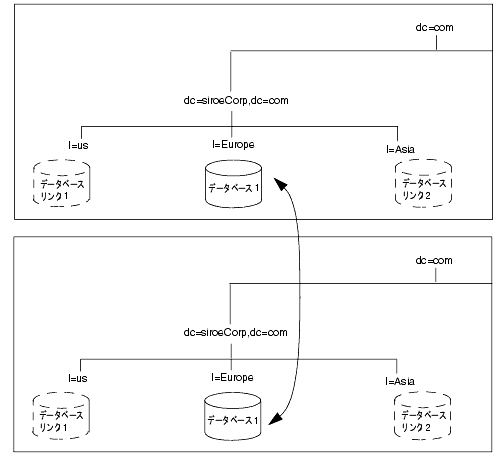 dc=com

dc=siroeCorp,dc=com

l=us

l=Europe

l=Asia

データベース リンク 1

データベース 1

データベース リンク 2

dc=com

dc=siroeCorp,dc=com

l=us

l=Europe

l=Asia

データベース リンク 1

データベース 1

データベース リンク 2